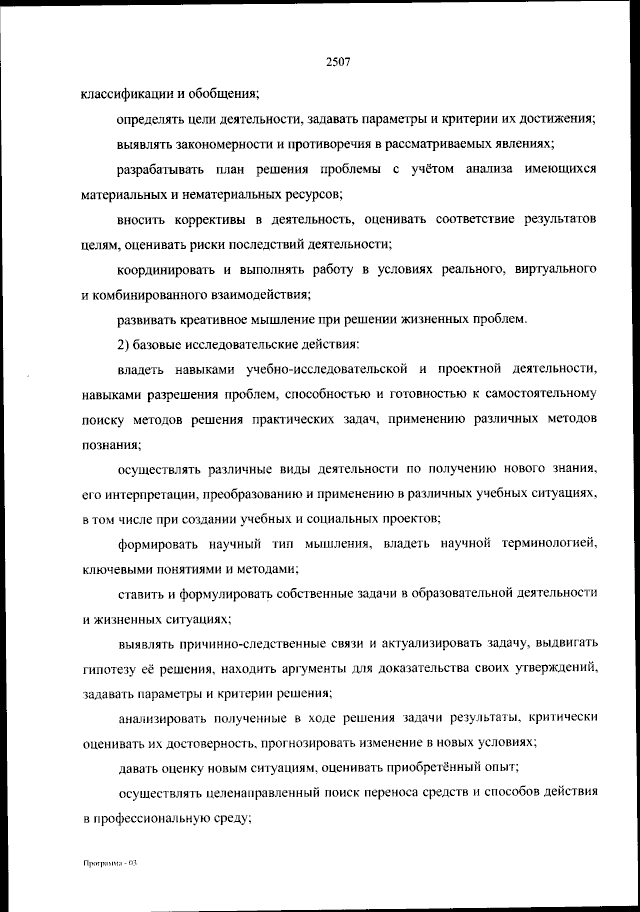 2507

классификации и обобщения;

определять цели деятельности, задавать параметры и критерии их достижения;

выявлять закономерности и противоречия в рассматриваемых явлениях;

разрабатывать план решения проблемы с учётом анализа имеющихся материальных и нематериальных ресурсов;

вносить коррективы в деятельность, оценивать соответствие результатов целям, оценивать риски последствий деятельности;

координировать и выполнять работу в условиях реального, виртуального и комбинированного взаимодействия;

развивать креативное мышление при решении жизненных проблем.

2) базовые исследовательские действия:

владеть навыками учебно-исследовательской и проектной деятельности, навыками разрешения проблем, способностью и готовностью к самостоятельному поиску методов решения практических задач, применению различных методов познания;

осуществлять различные виды деятельности по получению нового знания, его интерпретации, преобразованию и применению в различных учебных ситуациях, в том числе при создании учебных и социальных проектов;

формировать научный тип мышления, владеть научной терминологией, ключевыми понятиями и методами;

ставить и формулировать собственные задачи в образовательной деятельности и жизненных ситуациях;

выявлять причинно-следственные связи и актуализировать задачу, выдвигать гипотезу её решения, находить аргументы для доказательства своих утверждений, задавать параметры и критерии решения;

анализировать полученные в ходе решения задачи результаты, критически оценивать их достоверность, прогнозировать изменение в новых условиях;

давать оценку новым ситуациям, оценивать приобретённый опыт;

осуществлять целенаправленный поиск переноса средств и способов действия в профессиональную среду;

Программа - 03